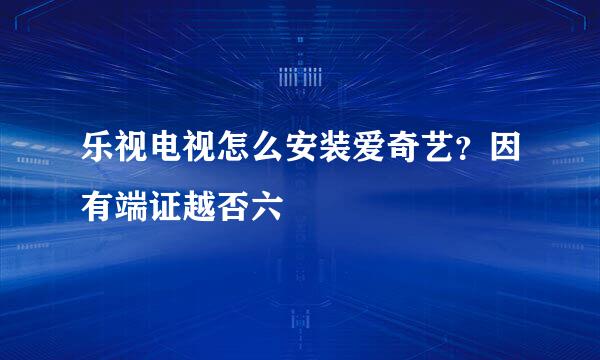 乐视电视怎么安装爱奇艺？因有端证越否六